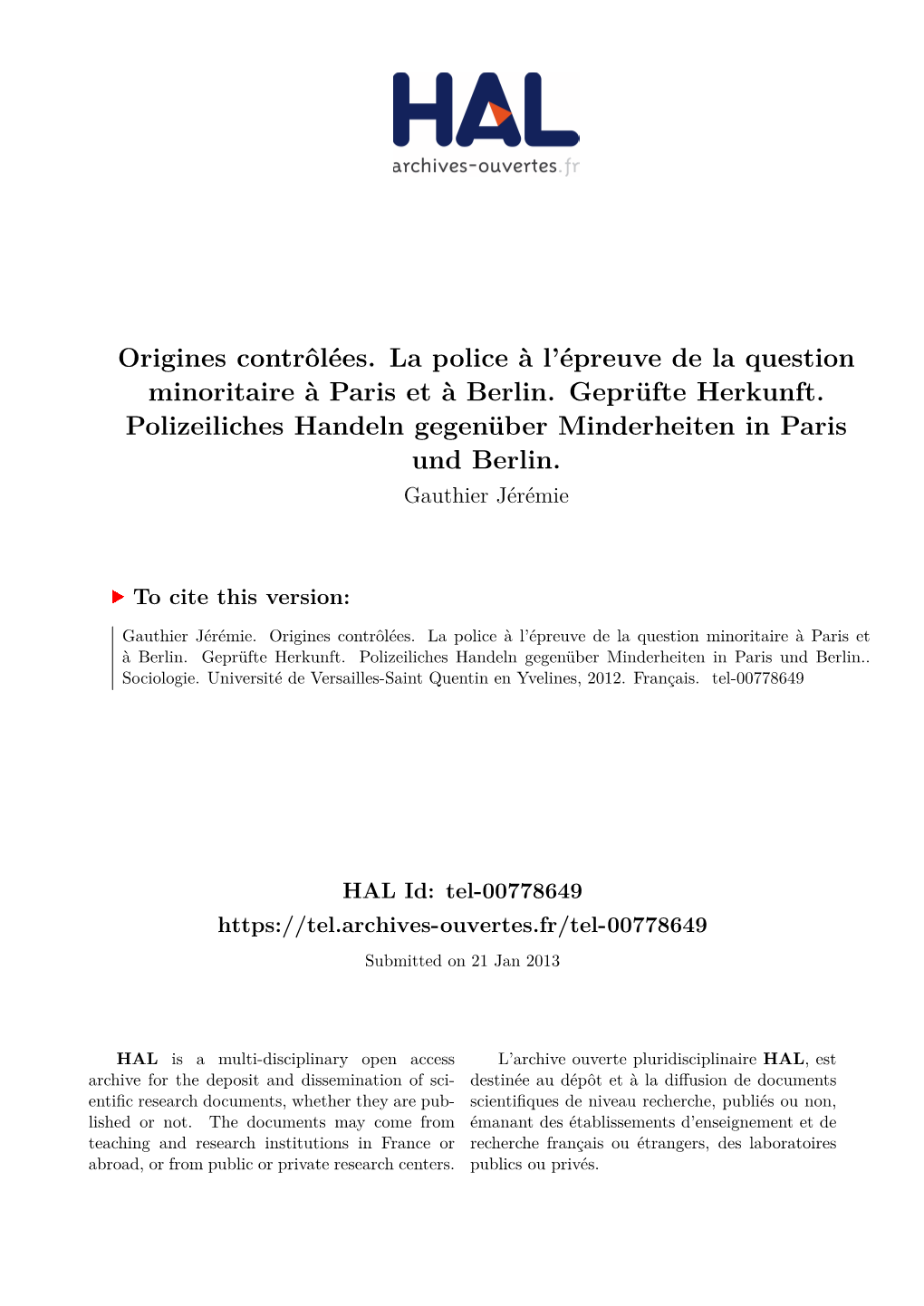 HAL
archives-ouvertes.fr

Origines contrôlées. La police à l'épreuve de la question minoritaire à Paris et à Berlin. Geprüfte Herkunft. Polizeiliches Handeln gegenüber Minderheiten in Paris und Berlin.
Gauthier Jérémie

To cite this version:

Gauthier Jérémie. Origines contrôlées. La police à l'épreuve de la question minoritaire à Paris et à Berlin. Geprüfte Herkunft. Polizeiliches Handeln gegenüber Minderheiten in Paris und Berlin.. Sociologie. Université de Versailles-Saint Quentin en Yvelines, 2012. Français. tel-00778649

HAL Id: tel-00778649
https://tel.archives-ouvertes.fr/tel-00778649
Submitted on 21 Jan 2013

HAL is a multi-disciplinary open access archive for the deposit and dissemination of scientific research documents, whether they are published or not. The documents may come from teaching and research institutions in France or abroad, or from public or private research centers.

L'archive ouverte pluridisciplinaire HAL, est destinée au dépôt et à la diffusion de documents scientifiques de niveau recherche, publiés ou non, émanant des établissements d'enseignement et de recherche français ou étrangers, des laboratoires publics ou privés.